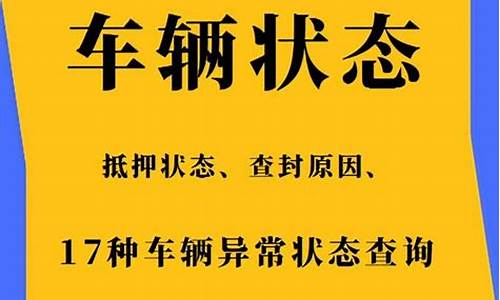 车辆状态

抵押状态、查封原因、

17种车辆异常状态查询